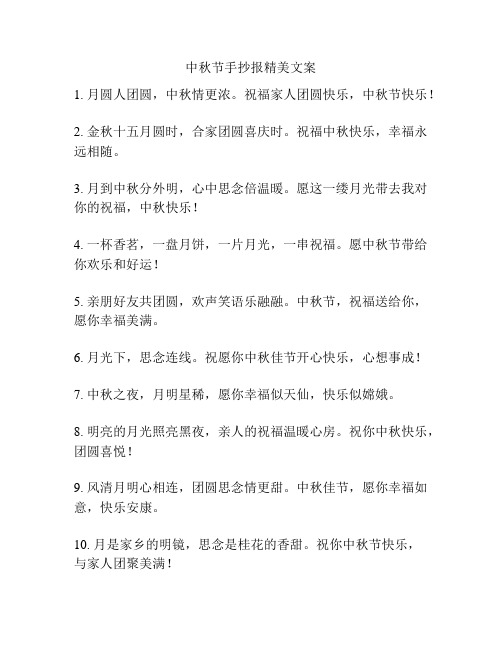 中秋节手抄报精美文案

1. 月圆人团圆，中秋情更浓。祝福家人团圆快乐，中秋节快乐！

2. 金秋十五月圆时，合家团圆喜庆时。祝福中秋快乐，幸福永远相随。

3. 月到中秋分外明，心中思念倍温暖。愿这一缕月光带去我对你的祝福，中秋快乐！

4. 一杯香茗，一盘月饼，一片月光，一串祝福。愿中秋节带给你欢乐和好运！

5. 亲朋好友共团圆，欢声笑语乐融融。中秋节，祝福送给你，愿你幸福美满。

6. 月光下，思念连线。祝愿你中秋佳节开心快乐，心想事成！

7. 中秋之夜，月明星稀，愿你幸福似天仙，快乐似嫦娥。

8. 明亮的月光照亮黑夜，亲人的祝福温暖心房。祝你中秋快乐，团圆喜悦！

9. 风清月明心相连，团圆思念情更甜。中秋佳节，愿你幸福如意，快乐安康。

10. 月是家乡的明镜，思念是桂花的香甜。祝你中秋节快乐，与家人团聚美满！